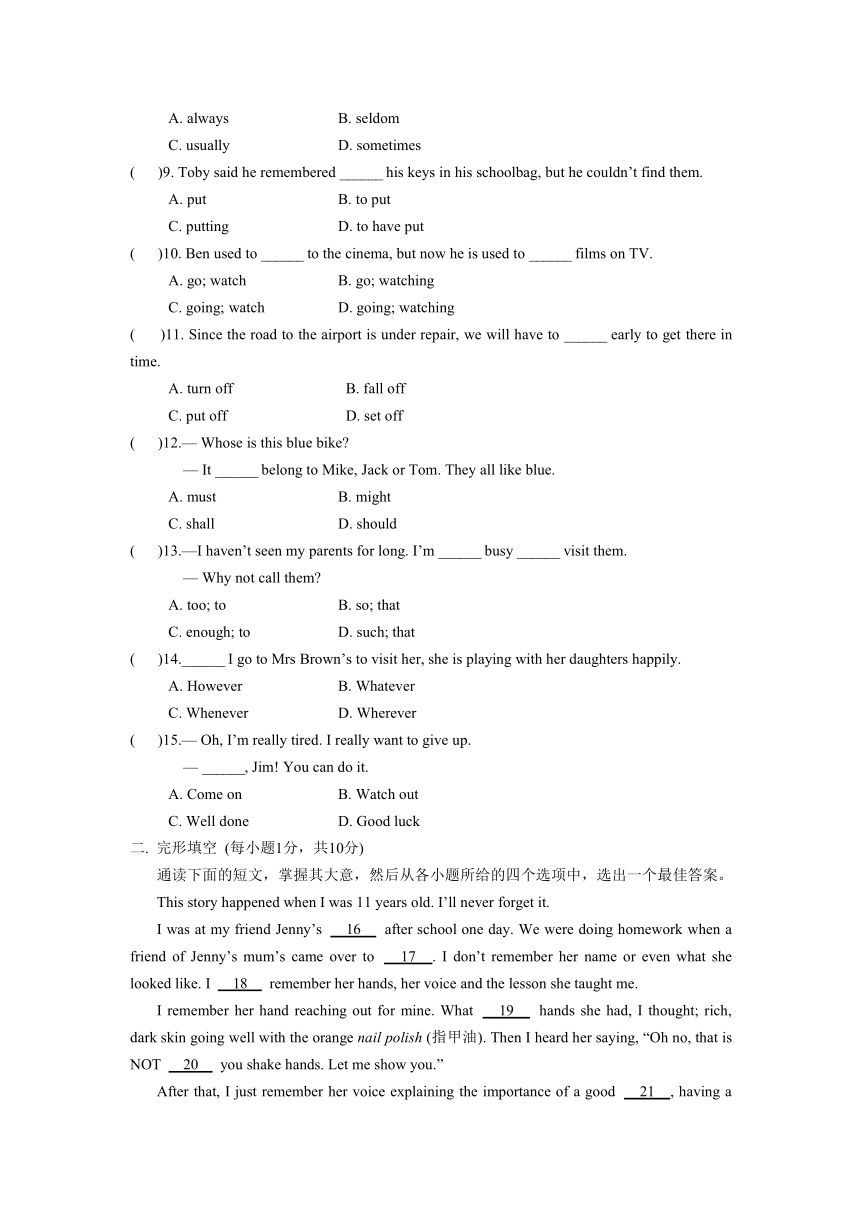 A. always B. seldom

C. usually D. sometimes

( )9. Toby said he remembered ______ his keys in his schoolbag, but he couldn't find them.

A. put B. to put

C. putting D. to have put

( )10. Ben used to ______ to the cinema, but now he is used to ______ films on TV.

A. go; watch B. go; watching

C. going; watch D. going; watching

( )11. Since the road to the airport is under repair, we will have to ______ early to get there in time.

A. turn off B. fall off

C. put off D. set off

( )12.— Whose is this blue bike?

— It ______ belong to Mike, Jack or Tom. They all like blue.

A. must B. might

C. shall D. should

( )13.—I haven't seen my parents for long. I'm ______ busy ______ visit them.

— Why not call them?

A. too; to B. so; that

C. enough; to D. such; that

( )14.______ I go to Mrs Brown's to visit her, she is playing with her daughters happily.

A. However B. Whatever

C. Whenever D. Wherever

( )15.— Oh, I'm really tired. I really want to give up.

— ______, Jim! You can do it.

A. Come on B. Watch out

C. Well done D. Good luck

二. 完形填空 (每小题1分，共10分)

通读下面的短文，掌握其大意，然后从各小题所给的四个选项中，选出一个最佳答案。

This story happened when I was 11 years old. I'll never forget it.

I was at my friend Jenny's __16__ after school one day. We were doing homework when a friend of Jenny's mum's came over to __17__. I don't remember her name or even what she looked like. I __18__ remember her hands, her voice and the lesson she taught me.

I remember her hand reaching out for mine. What __19__ hands she had, I thought; rich, dark skin going well with the orange nail polish (指甲油). Then I heard her saying, "Oh no, that is NOT __20__ you shake hands. Let me show you."

After that, I just remember her voice explaining the importance of a good __21__, having a